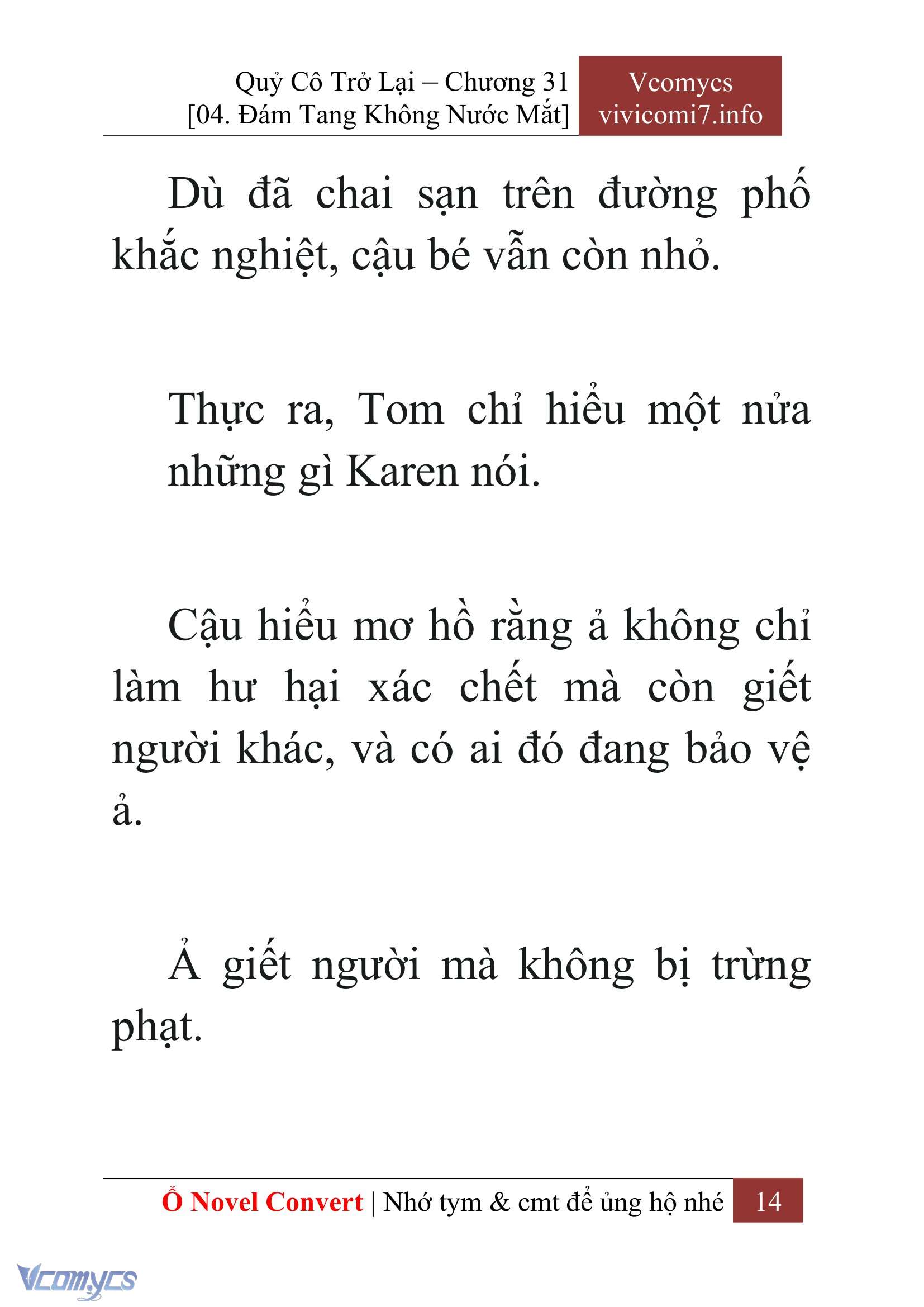 Quỷ Cô Trở Lại – Chương 31
[04. Đám Tang Không Nước Mắt]

Vcomycs
vivicomi7.info

Dù đã chai sạn trên đường phố khắc nghiệt, cậu bé vẫn còn nhỏ.

Thực ra, Tom chỉ hiểu một nửa những gì Karen nói.

Cậu hiểu mơ hồ rằng ả không chỉ làm hư hại xác chết mà còn giết người khác, và có ai đó đang bảo vệ ả.

Ả giết người mà không bị trừng phạt.

Ổ Novel Convert | Nhớ tym & cmt để ủng hộ nhé 14

Vcomycs